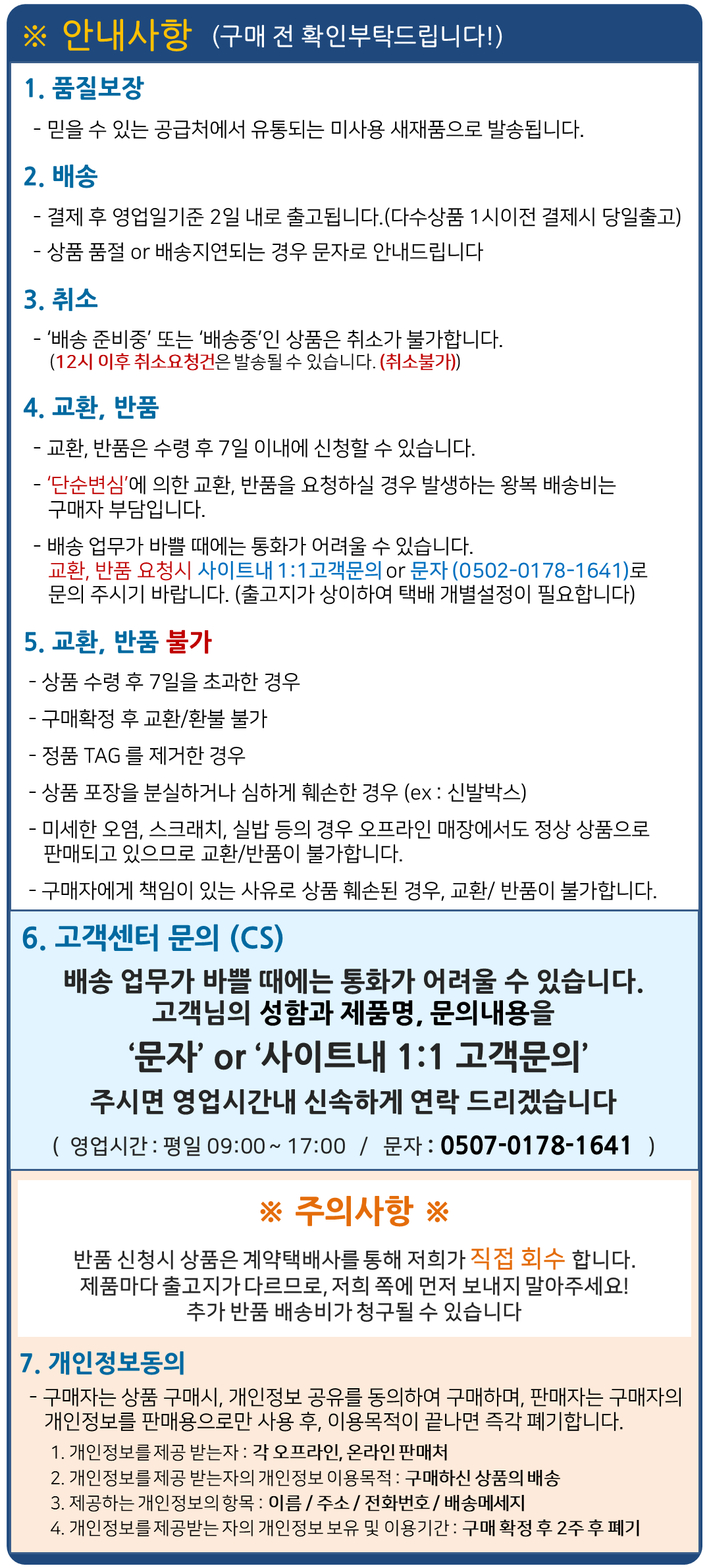 ※ 안내사항 (구매 전 확인부탁드립니다!)

1. 품질보장

- 믿을 수 있는 공급처에서 유통되는 미사용 새재품으로 발송됩니다.

2. 배송

- 결제 후 영업일기준 2일 내로 출고됩니다.(다수상품 1시이전 결제시 당일출고)

- 상품 품절 or 배송지연되는 경우 문자로 안내드립니다

3. 취소

- '배송 준비중' 또는 '배송중'인 상품은 취소가 불가합니다. (12시 이후 취소요청건은 발송될 수 있습니다. (취소불가))

4. 교환, 반품

- 교환, 반품은 수령 후 7일 이내에 신청할 수 있습니다.

- '단순변심'에 의한 교환, 반품을 요청하실 경우 발생하는 왕복 배송비는 구매자 부담입니다.

- 배송 업무가 바쁠 때에는 통화가 어려울 수 있습니다. 교환, 반품 요청시 사이트내 1:1고객문의 or 문자 (0502-0178-1641)로 문의 주시기 바랍니다. (출고지가 상이하여 택배 개별설정이 필요합니다)

5. 교환, 반품 불가

- 상품 수령 후 7일을 초과한 경우

- 구매확정 후 교환/환불 불가

- 정품 TAG 를 제거한 경우

- 상품 포장을 분실하거나 심하게 훼손한 경우 (ex : 신발박스)

- 미세한 오염, 스크래치, 실밥 등의 경우 오프라인 매장에서도 정상 상품으로 판매되고 있으므로 교환/반품이 불가합니다.

- 구매자에게 책임이 있는 사유로 상품 훼손된 경우, 교환/ 반품이 불가합니다.

6. 고객센터 문의 (CS)

배송 업무가 바쁠 때에는 통화가 어려울 수 있습니다.
고객님의 성함과 제품명, 문의내용을
'문자' or '사이트내 1:1 고객문의'
주시면 영업시간내 신속하게 연락 드리겠습니다

( 영업시간 : 평일 09:00 ~ 17:00 / 문자 : 0507-0178-1641 )

※ 주의사항 ※

반품 신청시 상품은 계약택배사를 통해 저희가 직접 회수 합니다.
제품마다 출고지가 다르므로, 저희 쪽에 먼저 보내지 말아주세요!
추가 반품 배송비가 청구될 수 있습니다

7. 개인정보동의

- 구매자는 상품 구매시, 개인정보 공유를 동의하여 구매하며, 판매자는 구매자의 개인정보를 판매용으로만 사용 후, 이용목적이 끝나면 즉각 폐기합니다.

1. 개인정보를 제공 받는자 : 각 오프라인, 온라인 판매처
2. 개인정보를 제공 받는자의 개인정보 이용목적 : 구매하신 상품의 배송
3. 제공하는 개인정보의 항목 : 이름 / 주소 / 전화번호 / 배송메세지
4. 개인정보를 제공받는 자의 개인정보 보유 및 이용기간 : 구매 확정 후 2주 후 폐기